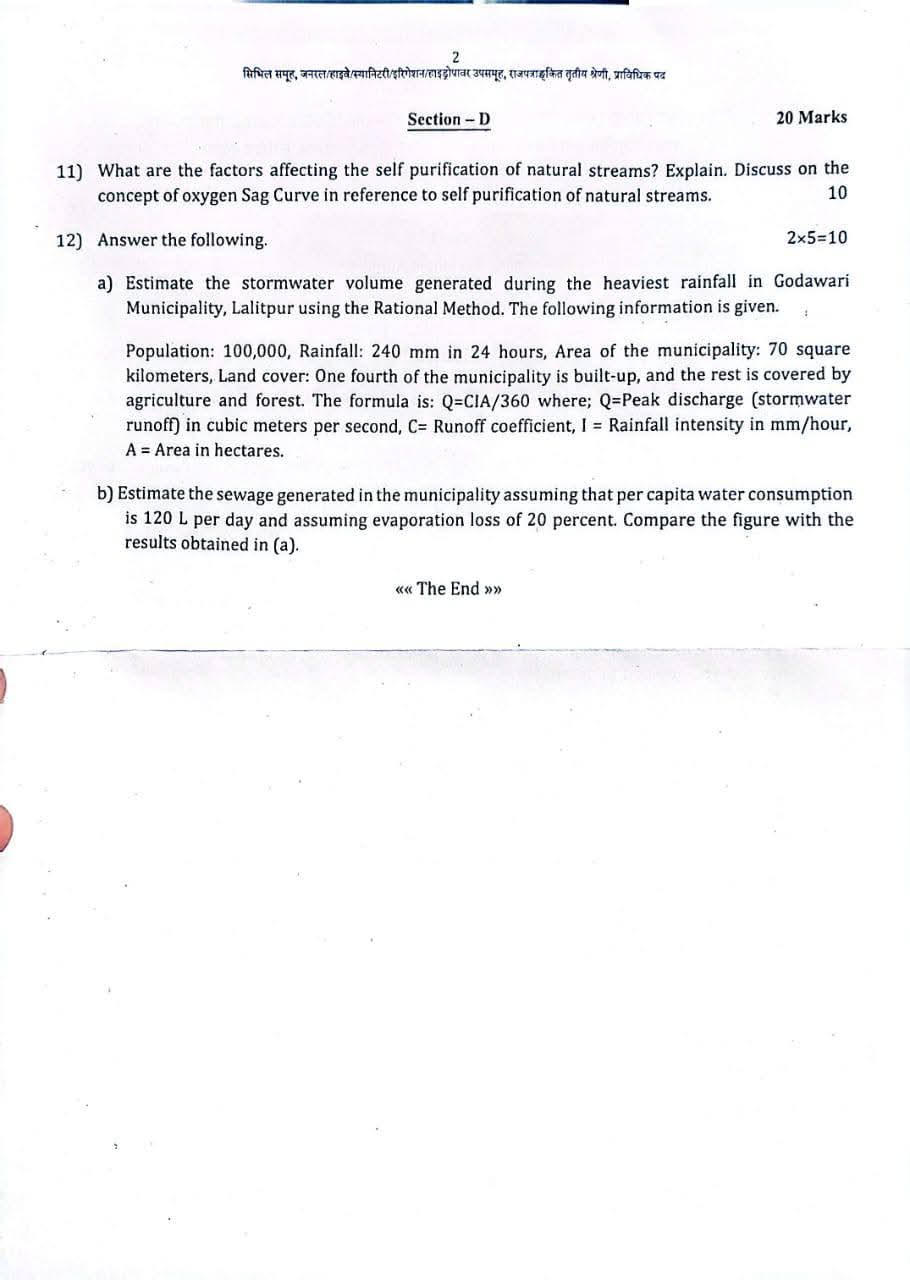 2
सिभिल समूह, जनरल/हाइवे/स्यानिटरी/इरिगेशन/हाइड्रोपावर उपसमूह, राजपत्राङ्कित तृतीय श्रेणी, प्राविधिक पद

Section – D

20 Marks

11) What are the factors affecting the self purification of natural streams? Explain. Discuss on the concept of oxygen Sag Curve in reference to self purification of natural streams. 10

12) Answer the following. 2×5=10

a) Estimate the stormwater volume generated during the heaviest rainfall in Godawari Municipality, Lalitpur using the Rational Method. The following information is given.

Population: 100,000, Rainfall: 240 mm in 24 hours, Area of the municipality: 70 square kilometers, Land cover: One fourth of the municipality is built-up, and the rest is covered by agriculture and forest. The formula is: Q=CIA/360 where; Q=Peak discharge (stormwater runoff) in cubic meters per second, C= Runoff coefficient, I = Rainfall intensity in mm/hour, A = Area in hectares.

b) Estimate the sewage generated in the municipality assuming that per capita water consumption is 120 L per day and assuming evaporation loss of 20 percent. Compare the figure with the results obtained in (a).

«« The End »»